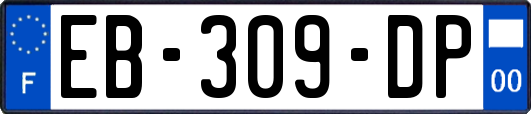 F
EB-309-DP
00